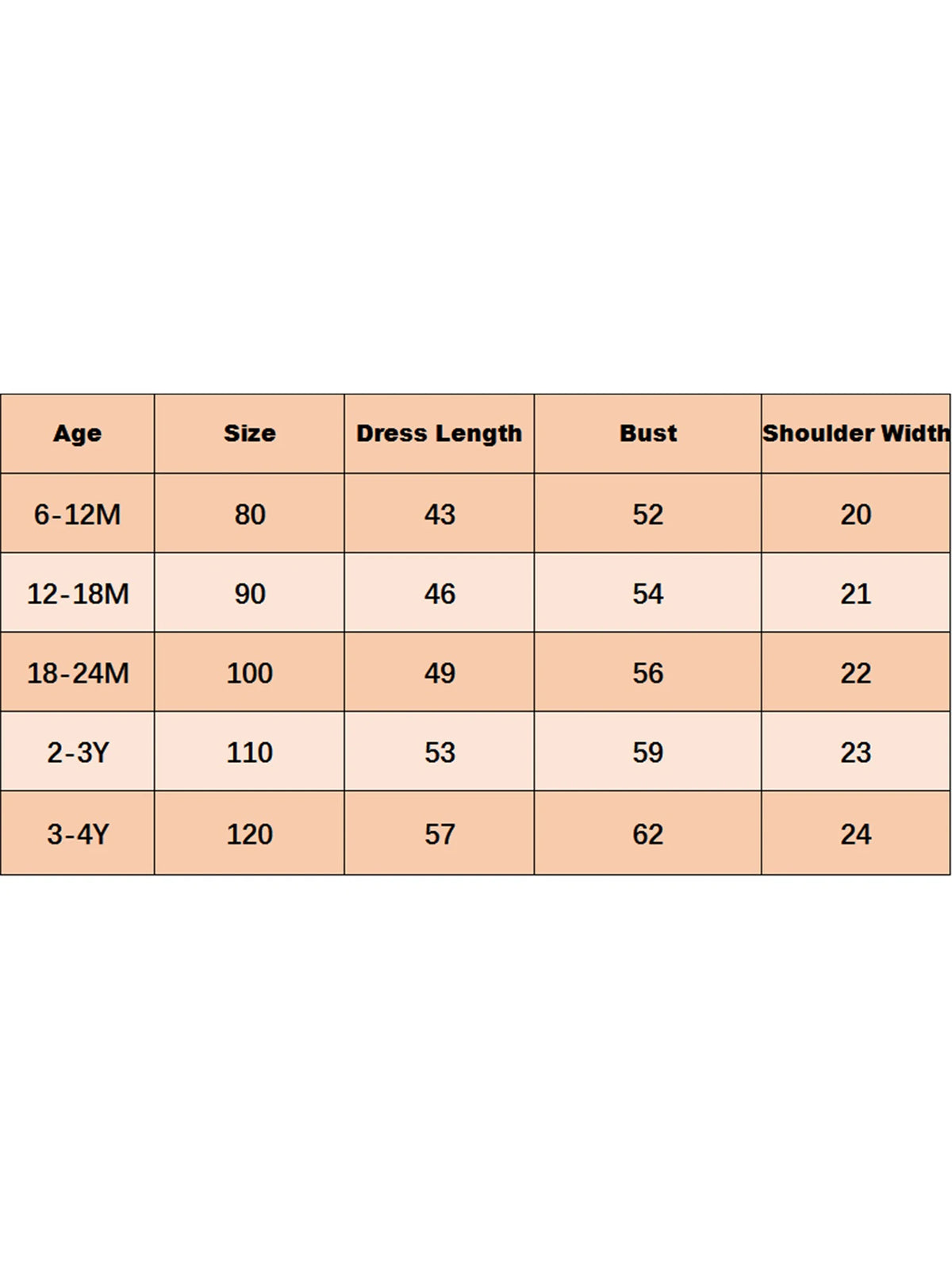 | Age | Size | Dress Length | Bust | Shoulder Width |
|---|---|---|---|---|
| 6-12M | 80 | 43 | 52 | 20 |
| 12-18M | 90 | 46 | 54 | 21 |
| 18-24M | 100 | 49 | 56 | 22 |
| 2-3Y | 110 | 53 | 59 | 23 |
| 3-4Y | 120 | 57 | 62 | 24 |